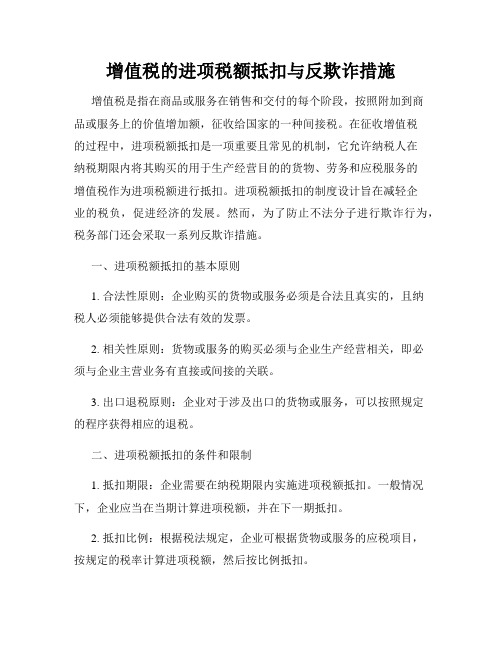 增值税的进项税额抵扣与反欺诈措施

增值税是指在商品或服务在销售和交付的每个阶段，按照附加到商品或服务上的价值增加额，征收给国家的一种间接税。在征收增值税的过程中，进项税额抵扣是一项重要且常见的机制，它允许纳税人在纳税期限内将其购买的用于生产经营目的的货物、劳务和应税服务的增值税作为进项税额进行抵扣。进项税额抵扣的制度设计旨在减轻企业的税负，促进经济的发展。然而，为了防止不法分子进行欺诈行为，税务部门还会采取一系列反欺诈措施。

一、进项税额抵扣的基本原则

1. 合法性原则：企业购买的货物或服务必须是合法且真实的，且纳税人必须能够提供合法有效的发票。

2. 相关性原则：货物或服务的购买必须与企业生产经营相关，即必须与企业主营业务有直接或间接的关联。

3. 出口退税原则：企业对于涉及出口的货物或服务，可以按照规定的程序获得相应的退税。

二、进项税额抵扣的条件和限制

1. 抵扣期限：企业需要在纳税期限内实施进项税额抵扣。一般情况下，企业应当在当期计算进项税额，并在下一期抵扣。

2. 抵扣比例：根据税法规定，企业可根据货物或服务的应税项目，按规定的税率计算进项税额，然后按比例抵扣。